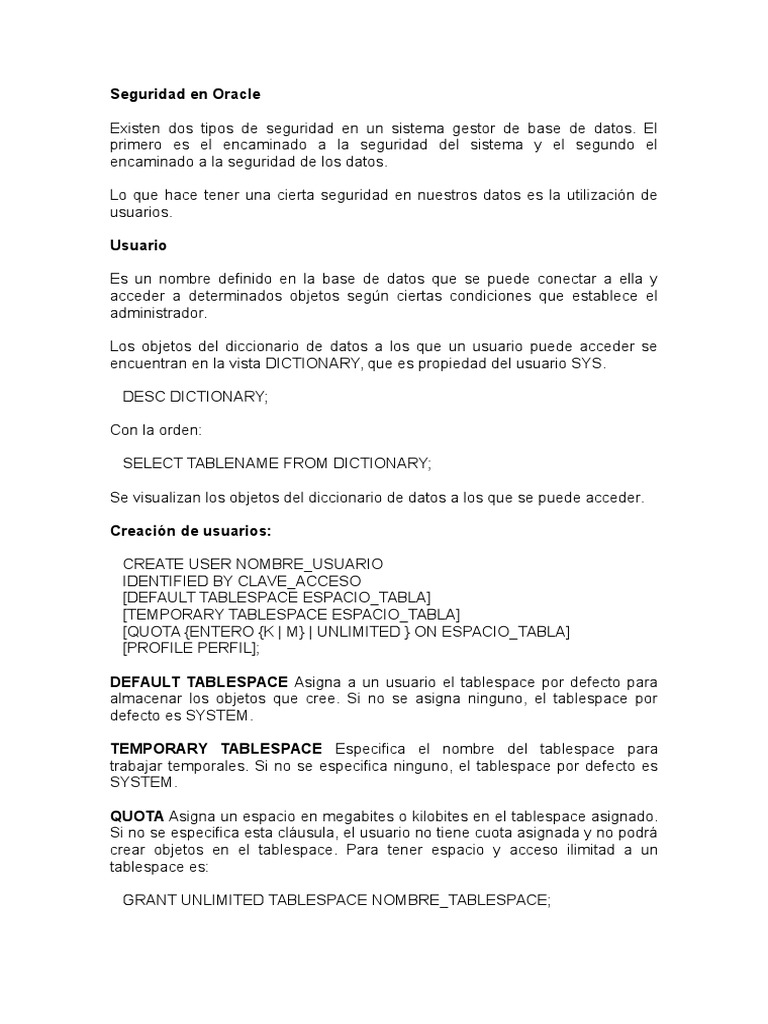 Seguridad en Oracle

Existen dos tipos de seguridad en un sistema gestor de base de datos. El primero es el encaminado a la seguridad del sistema y el segundo el encaminado a la seguridad de los datos.

Lo que hace tener una cierta seguridad en nuestros datos es la utilización de usuarios.

Usuario

Es un nombre definido en la base de datos que se puede conectar a ella y acceder a determinados objetos según ciertas condiciones que establece el administrador.

Los objetos del diccionario de datos a los que un usuario puede acceder se encuentran en la vista DICTIONARY, que es propiedad del usuario SYS.

DESC DICTIONARY;

Con la orden:

SELECT TABLENAME FROM DICTIONARY;

Se visualizan los objetos del diccionario de datos a los que se puede acceder.

Creación de usuarios:

CREATE USER NOMBRE_USUARIO
IDENTIFIED BY CLAVE_ACCESO
[DEFAULT TABLESPACE ESPACIO_TABLA]
[TEMPORARY TABLESPACE ESPACIO_TABLA]
[QUOTA {ENTERO {K | M} | UNLIMITED } ON ESPACIO_TABLA]
[PROFILE PERFIL];

DEFAULT TABLESPACE Asigna a un usuario el tablespace por defecto para almacenar los objetos que cree. Si no se asigna ninguno, el tablespace por defecto es SYSTEM.

TEMPORARY TABLESPACE Especifica el nombre del tablespace para trabajar temporales. Si no se especifica ninguno, el tablespace por defecto es SYSTEM.

QUOTA Asigna un espacio en megabites o kilobites en el tablespace asignado. Si no se especifica esta cláusula, el usuario no tiene cuota asignada y no podrá crear objetos en el tablespace. Para tener espacio y acceso ilimitad a un tablespace es:

GRANT UNLIMITED TABLESPACE NOMBRE_TABLESPACE;